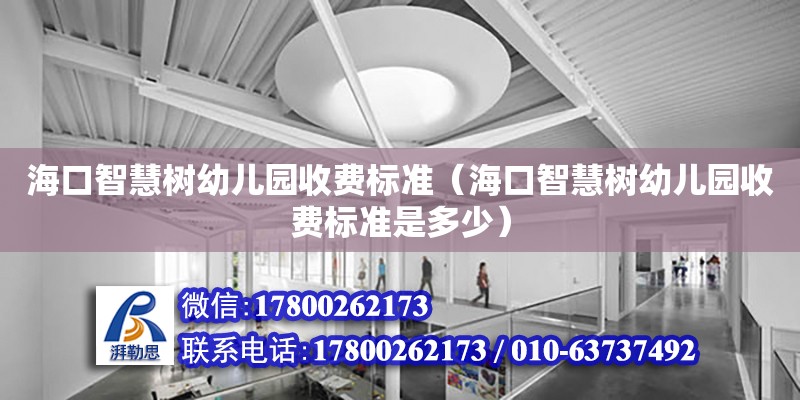 海口智慧树幼儿园收费标准（海口智慧树幼儿园收费标准是多少）

湃勒思

微信:17800262173

联系电话:17800262173 / 010-63737492